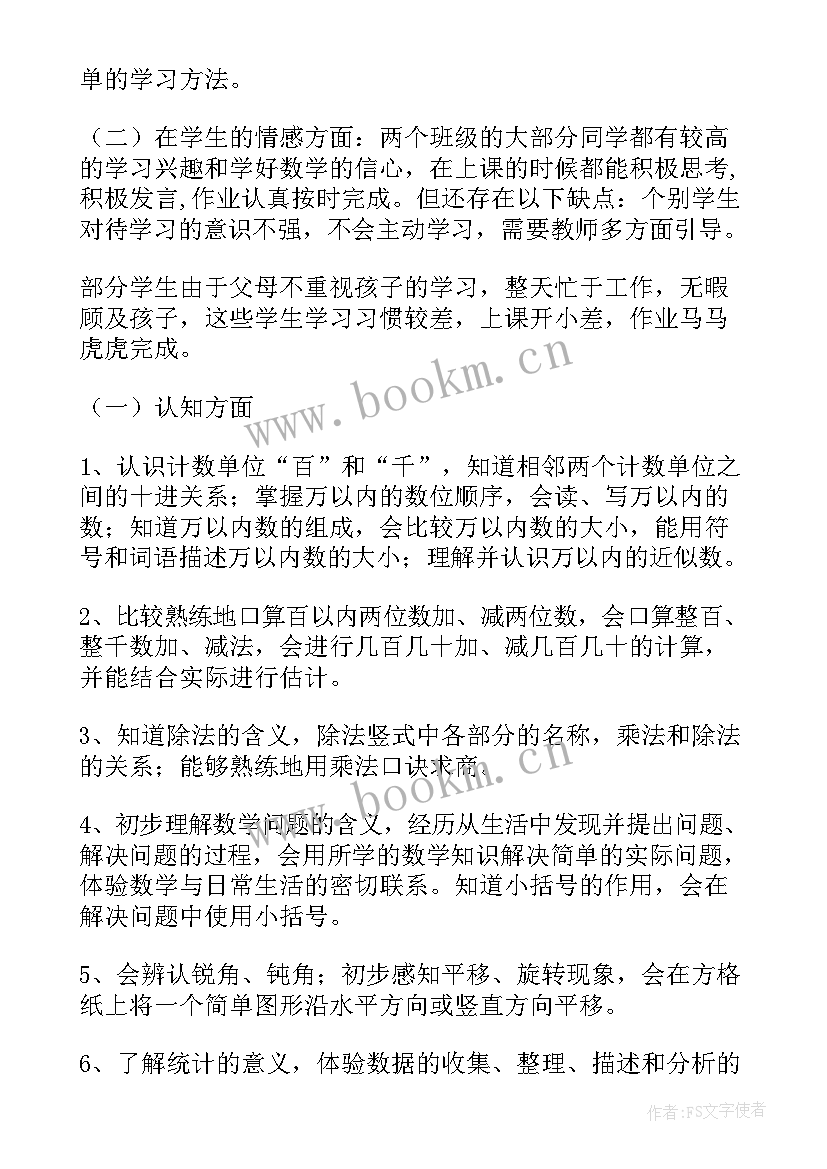 单的学习方法。

（二）在学生的情感方面：两个班级的大部分同学都有较高的学习兴趣和学好数学的信心，在上课的时候都能积极思考,积极发言,作业认真按时完成。但还存在以下缺点：个别学生对待学习的意识不强，不会主动学习，需要教师多方面引导。

部分学生由于父母不重视孩子的学习，整天忙于工作，无暇顾及孩子，这些学生学习习惯较差，上课开小差，作业马马虎虎完成。

（一）认知方面

1、认识计数单位“百”和“千”，知道相邻两个计数单位之间的十进关系；掌握万以内的数位顺序，会读、写万以内的数；知道万以内数的组成，会比较万以内数的大小，能用符号和词语描述万以内数的大小；理解并认识万以内的近似数。

2、比较熟练地口算百以内两位数加、减两位数，会口算整百、整千数加、减法，会进行几百几十加、减几百几十的计算，并能结合实际进行估计。

3、知道除法的含义，除法竖式中各部分的名称，乘法和除法的关系；能够熟练地用乘法口诀求商。

4、初步理解数学问题的含义，经历从生活中发现并提出问题、解决问题的过程，会用所学的数学知识解决简单的实际问题，体验数学与日常生活的密切联系。知道小括号的作用，会在解决问题中使用小括号。

5、会辨认锐角、钝角；初步感知平移、旋转现象，会在方格纸上将一个简单图形沿水平方向或竖直方向平移。

6、了解统计的意义，体验数据的收集、整理、描述和分析的

www.bookm.cn

www.bookm.cn

作者：FS文字使者